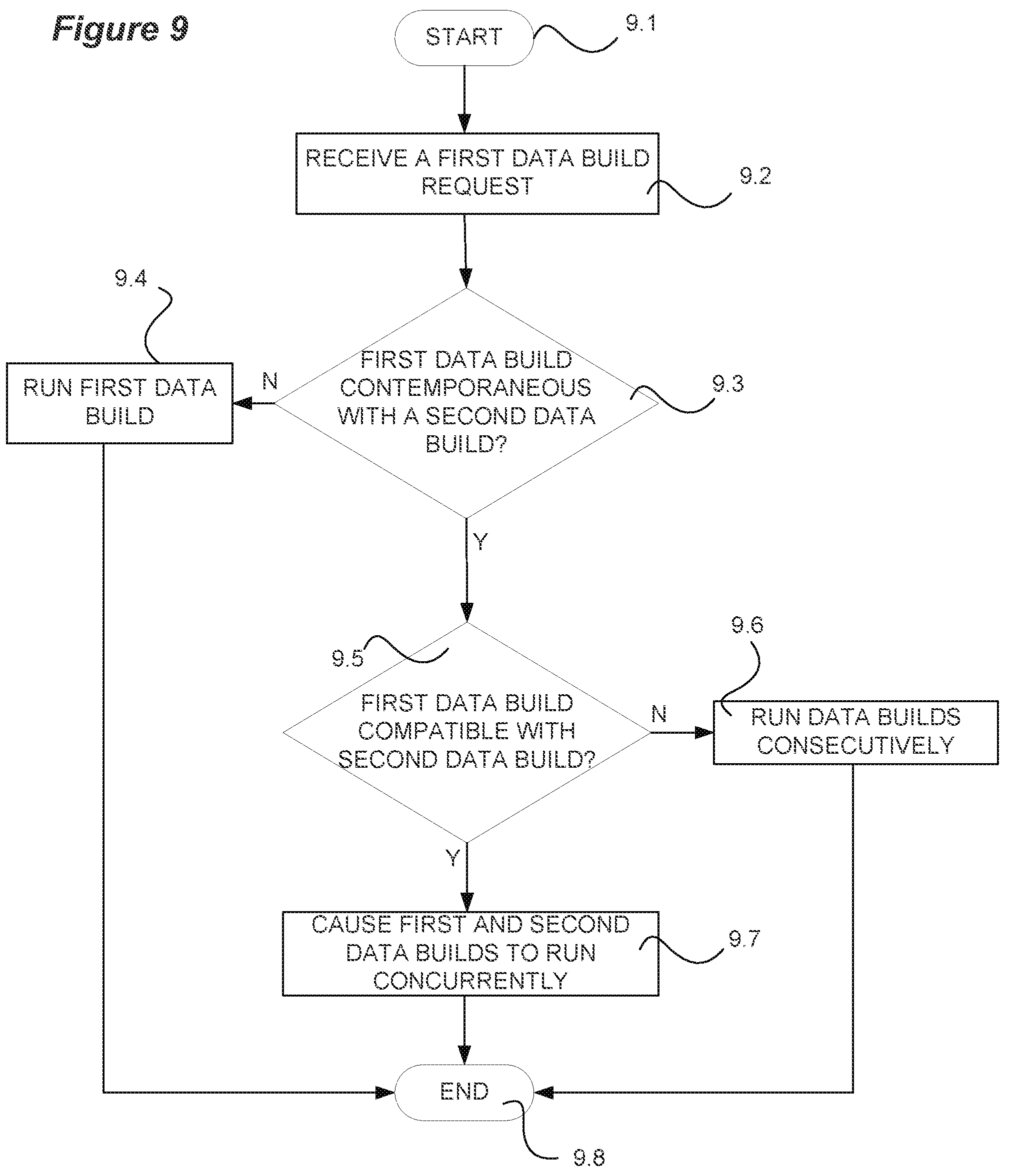 Figure 9

START

9.1

RECEIVE A FIRST DATA BUILD REQUEST

9.2

9.4

RUN FIRST DATA BUILD

N

FIRST DATA BUILD CONTEMPORANEOUS WITH A SECOND DATA BUILD?

9.3

Y

9.5

FIRST DATA BUILD COMPATIBLE WITH SECOND DATA BUILD?

N

9.6

RUN DATA BUILDS CONSECUTIVELY

Y

CAUSE FIRST AND SECOND DATA BUILDS TO RUN CONCURRENTLY

9.7

END

9.8